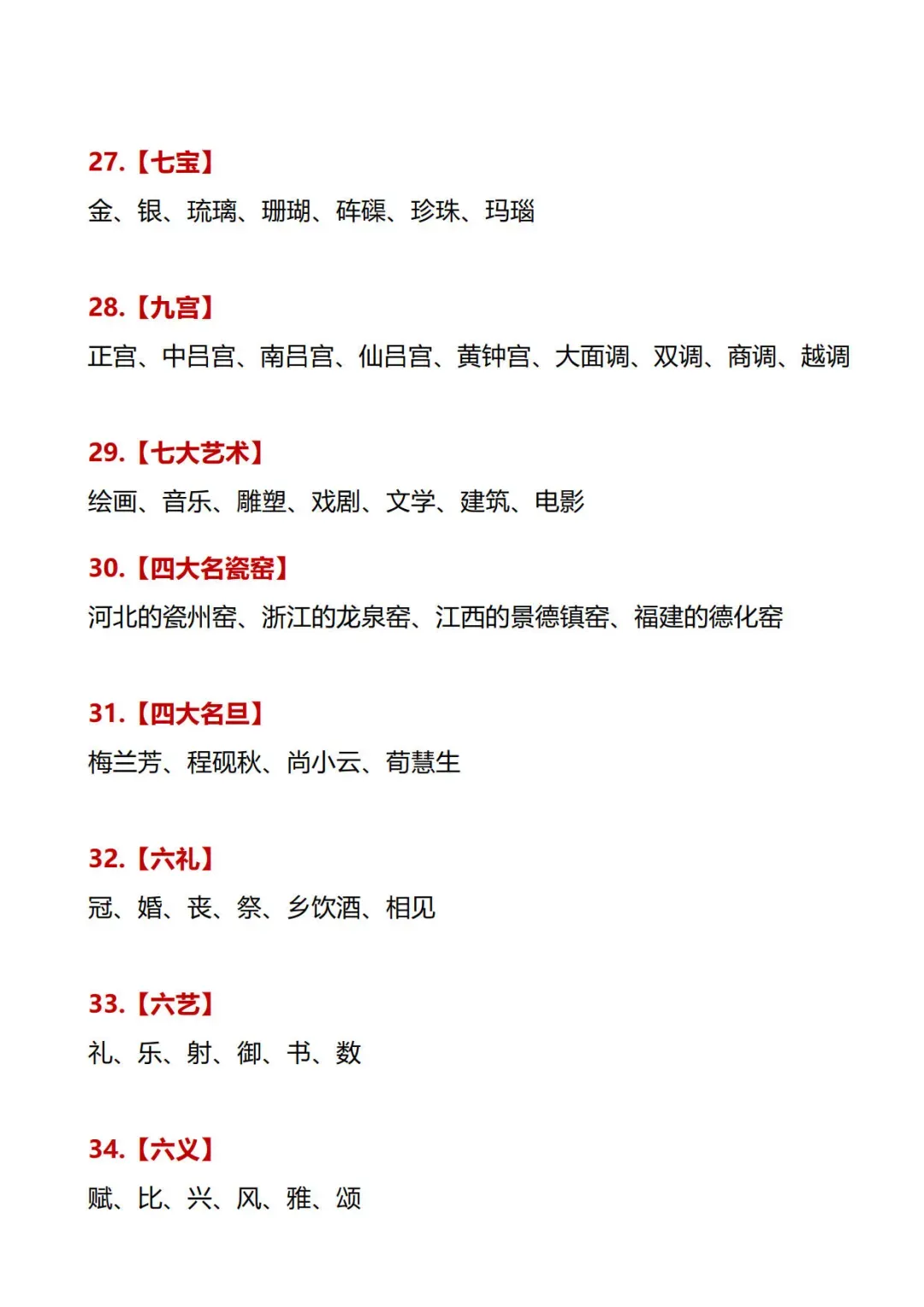 27.【七宝】

金、银、琉璃、珊瑚、砗磲、珍珠、玛瑙

28.【九宫】

正宫、中吕宫、南吕宫、仙吕宫、黄钟宫、大面调、双调、商调、越调

29.【七大艺术】

绘画、音乐、雕塑、戏剧、文学、建筑、电影

30.【四大名瓷窑】

河北的瓷州窑、浙江的龙泉窑、江西的景德镇窑、福建的德化窑

31.【四大名旦】

梅兰芳、程砚秋、尚小云、荀慧生

32.【六礼】

冠、婚、丧、祭、乡饮酒、相见

33.【六艺】

礼、乐、射、御、书、数

34.【六义】

赋、比、兴、风、雅、颂